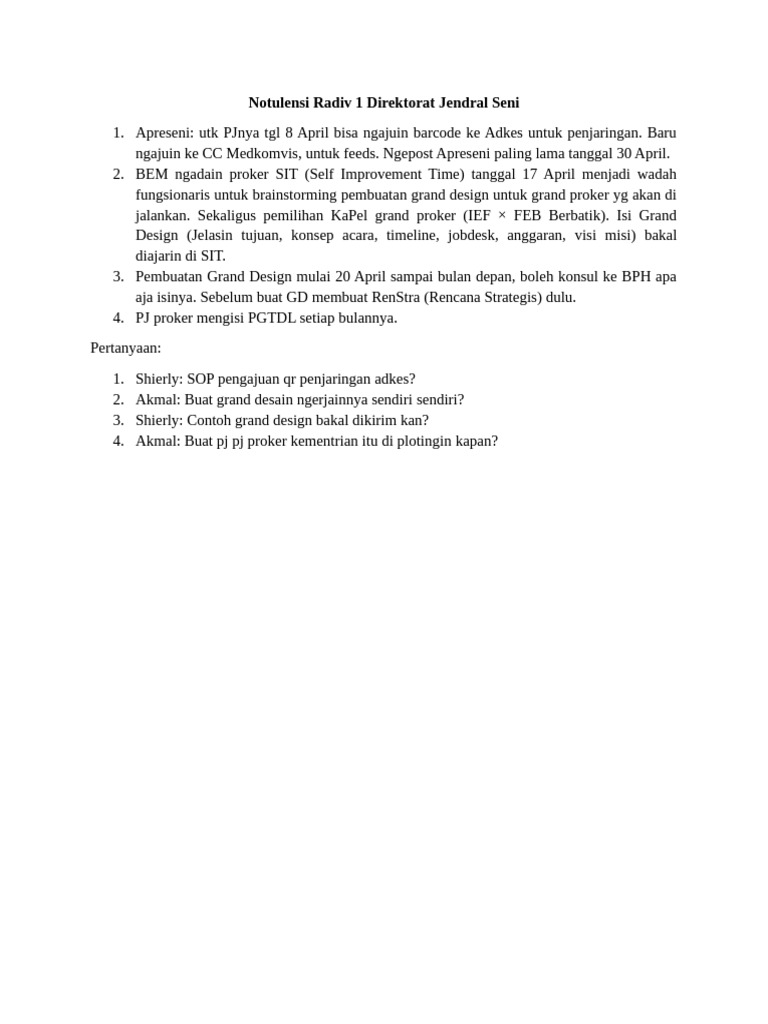 Notulensi Radiv 1 Direktorat Jendral Seni

1. Apreseni: utk PJnya tgl 8 April bisa ngajuin barcode ke Adkes untuk penjaringan. Baru ngajuin ke CC Medkomvis, untuk feeds. Ngepost Apreseni paling lama tanggal 30 April.
2. BEM ngadain proker SIT (Self Improvement Time) tanggal 17 April menjadi wadah fungsionaris untuk brainstorming pembuatan grand design untuk grand proker yg akan di jalankan. Sekaligus pemilihan KaPel grand proker (IEF × FEB Berbatik). Isi Grand Design (Jelasin tujuan, konsep acara, timeline, jobdesk, anggaran, visi misi) bakal diajarin di SIT.
3. Pembuatan Grand Design mulai 20 April sampai bulan depan, boleh konsul ke BPH apa aja isinya. Sebelum buat GD membuat RenStra (Rencana Strategis) dulu.
4. PJ proker mengisi PGTDL setiap bulannya.

Pertanyaan:

1. Shierly: SOP pengajuan qr penjaringan adkes?
2. Akmal: Buat grand desain ngerjainnya sendiri sendiri?
3. Shierly: Contoh grand design bakal dikirim kan?
4. Akmal: Buat pj pj proker kementrian itu di plotingin kapan?